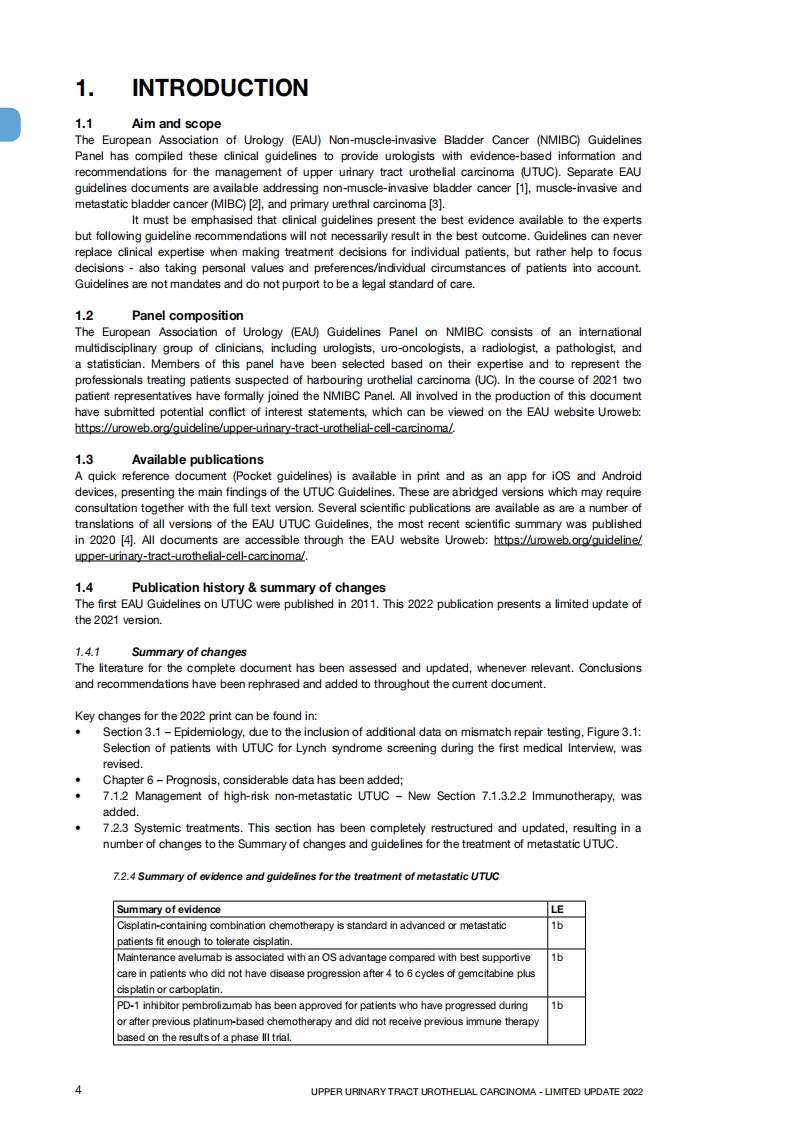 1. INTRODUCTION

1.1 Aim and scope
The European Association of Urology (EAU) Non-muscle-invasive Bladder Cancer (NMIBC) Guidelines Panel has compiled these clinical guidelines to provide urologists with evidence-based information and recommendations for the management of upper urinary tract urothelial carcinoma (UTUC). Separate EAU guidelines documents are available addressing non-muscle-invasive bladder cancer [1], muscle-invasive and metastatic bladder cancer (MIBC) [2], and primary urethral carcinoma [3].

It must be emphasised that clinical guidelines present the best evidence available to the experts but following guideline recommendations will not necessarily result in the best outcome. Guidelines can never replace clinical expertise when making treatment decisions for individual patients, but rather help to focus decisions - also taking personal values and preferences/individual circumstances of patients into account. Guidelines are not mandates and do not purport to be a legal standard of care.

1.2 Panel composition
The European Association of Urology (EAU) Guidelines Panel on NMIBC consists of an international multidisciplinary group of clinicians, including urologists, uro-oncologists, a radiologist, a pathologist, and a statistician. Members of this panel have been selected based on their expertise and to represent the professionals treating patients suspected of harbouring urothelial carcinoma (UC). In the course of 2021 two patient representatives have formally joined the NMIBC Panel. All involved in the production of this document have submitted potential conflict of interest statements, which can be viewed on the EAU website Uroweb: https://uroweb.org/guideline/upper-urinary-tract-urothelial-cell-carcinoma/.

1.3 Available publications
A quick reference document (Pocket guidelines) is available in print and as an app for iOS and Android devices, presenting the main findings of the UTUC Guidelines. These are abridged versions which may require consultation together with the full text version. Several scientific publications are available as are a number of translations of all versions of the EAU UTUC Guidelines, the most recent scientific summary was published in 2020 [4]. All documents are accessible through the EAU website Uroweb: https://uroweb.org/guideline/upper-urinary-tract-urothelial-cell-carcinoma/.

1.4 Publication history & summary of changes
The first EAU Guidelines on UTUC were published in 2011. This 2022 publication presents a limited update of the 2021 version.

1.4.1 Summary of changes
The literature for the complete document has been assessed and updated, whenever relevant. Conclusions and recommendations have been rephrased and added to throughout the current document.

Key changes for the 2022 print can be found in:
• Section 3.1 – Epidemiology, due to the inclusion of additional data on mismatch repair testing, Figure 3.1: Selection of patients with UTUC for Lynch syndrome screening during the first medical Interview, was revised.
• Chapter 6 – Prognosis, considerable data has been added;
• 7.1.2 Management of high-risk non-metastatic UTUC – New Section 7.1.3.2.2 Immunotherapy, was added.
• 7.2.3 Systemic treatments. This section has been completely restructured and updated, resulting in a number of changes to the Summary of changes and guidelines for the treatment of metastatic UTUC.

7.2.4 Summary of evidence and guidelines for the treatment of metastatic UTUC

| Summary of evidence | LE |
|---|---|
| Cisplatin-containing combination chemotherapy is standard in advanced or metastatic patients fit enough to tolerate cisplatin. | 1b |
| Maintenance avelumab is associated with an OS advantage compared with best supportive care in patients who did not have disease progression after 4 to 6 cycles of gemcitabine plus cisplatin or carboplatin. | 1b |
| PD-1 inhibitor pembrolizumab has been approved for patients who have progressed during or after previous platinum-based chemotherapy and did not receive previous immune therapy based on the results of a phase III trial. | 1b |

4 UPPER URINARY TRACT UROTHELIAL CARCINOMA - LIMITED UPDATE 2022